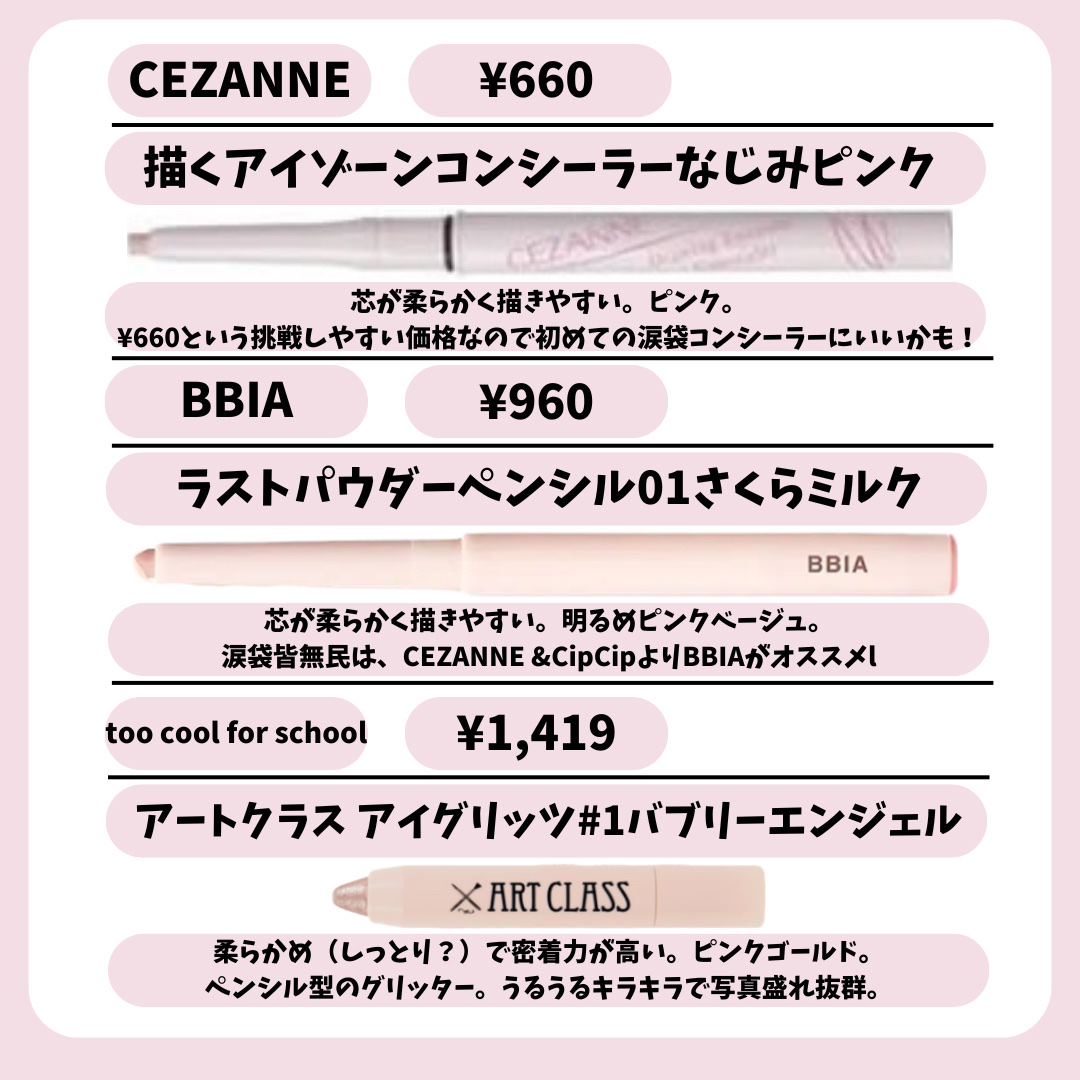 CEZANNE

¥660

描くアイゾーンコンシーラーなじみピンク

CEZANNE

芯が柔らかく描きやすい。ピンク。
¥660という挑戦しやすい価格なので初めての涙袋コンシーラーにいいかも！

BBIA

¥960

ラストパウダーペンシル01さくらミルク

BBIA

芯が柔らかく描きやすい。明るめピンクベージュ。
涙袋皆無民は、CEZANNE &CipCipよりBBIAがオススメ!

too cool for school

¥1,419

アートクラス アイグリッツ#1バブリーエンジェル

ART CLASS

柔らかめ（しっとり？）で密着力が高い。ピンクゴールド。
ペンシル型のグリッター。うるうるキラキラで写真盛れ抜群。